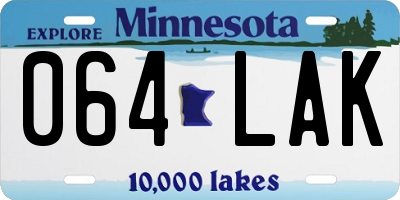 EXPLORE Minnesota

064 LAK

10,000 lakes